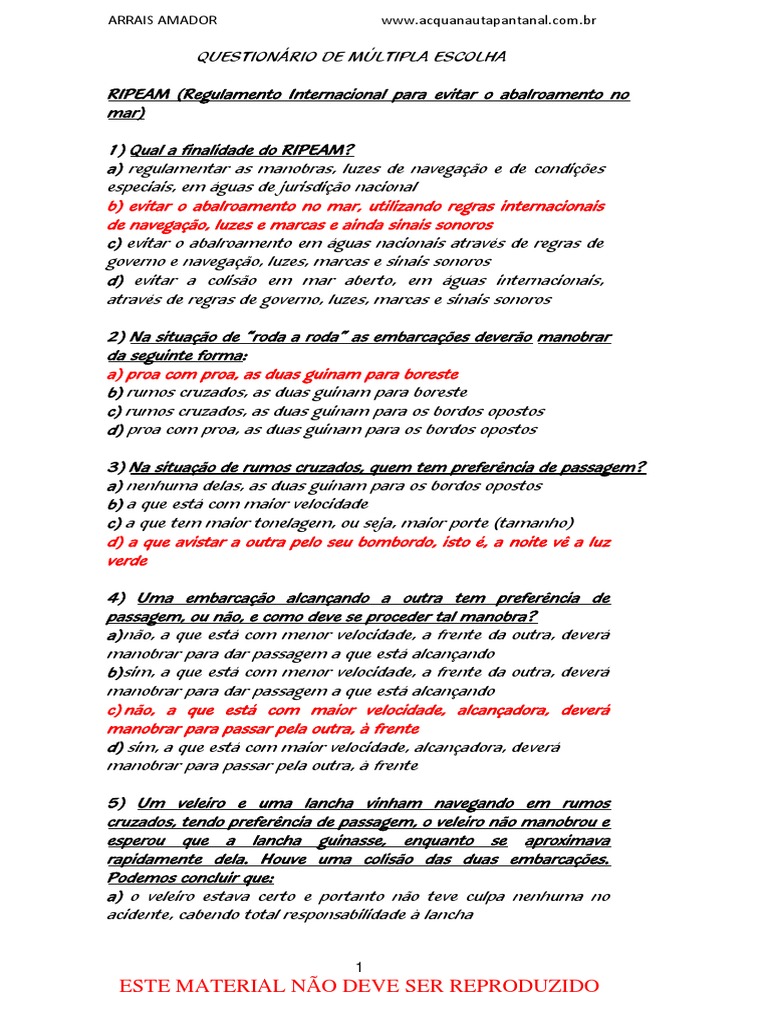 ARRAIS AMADOR www.acquanautapantanal.com.br

QUESTIONÁRIO DE MÚLTIPLA ESCOLHA

RIPEAM (Regulamento Internacional para evitar o abalroamento no mar)

1) Qual a finalidade do RIPEAM?
a) regulamentar as manobras, luzes de navegação e de condições especiais, em águas de jurisdição nacional
b) evitar o abalroamento no mar, utilizando regras internacionais de navegação, luzes e marcas e ainda sinais sonoros
c) evitar o abalroamento em águas nacionais através de regras de governo e navegação, luzes, marcas e sinais sonoros
d) evitar a colisão em mar aberto, em águas internacionais, através de regras de governo, luzes, marcas e sinais sonoros

2) Na situação de "roda a roda" as embarcações deverão manobrar da seguinte forma:
a) proa com proa, as duas guinam para boreste
b) rumos cruzados, as duas guinam para boreste
c) rumos cruzados, as duas guinam para os bordos opostos
d) proa com proa, as duas guinam para os bordos opostos

3) Na situação de rumos cruzados, quem tem preferência de passagem?
a) nenhuma delas, as duas guinam para os bordos opostos
b) a que está com maior velocidade
c) a que tem maior tonelagem, ou seja, maior porte (tamanho)
d) a que avistar a outra pelo seu bombordo, isto é, a noite vê a luz verde

4) Uma embarcação alcançando a outra tem preferência de passagem, ou não, e como deve se proceder tal manobra?
a)não, a que está com menor velocidade, a frente da outra, deverá manobrar para dar passagem a que está alcançando
b)sim, a que está com menor velocidade, a frente da outra, deverá manobrar para dar passagem a que está alcançando
c)não, a que está com maior velocidade, alcançadora, deverá manobrar para passar pela outra, à frente
d) sim, a que está com maior velocidade, alcançadora, deverá manobrar para passar pela outra, à frente

5) Um veleiro e uma lancha vinham navegando em rumos cruzados, tendo preferência de passagem, o veleiro não manobrou e esperou que a lancha guinasse, enquanto se aproximava rapidamente dela. Houve uma colisão das duas embarcações. Podemos concluir que:
a) o veleiro estava certo e portanto não teve culpa nenhuma no acidente, cabendo total responsabilidade à lancha

1

ESTE MATERIAL NÃO DEVE SER REPRODUZIDO